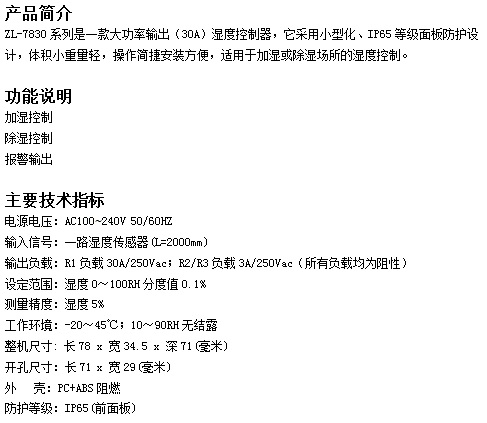 产品简介

ZL-7830 系列是一款大功率输出（30A）湿度控制器，它采用小型化、IP65 等级面板防护设计，体积小重量轻，操作简捷安装方便，适用于加湿或除湿场所的湿度控制。

功能说明

加湿控制
除湿控制
报警输出

主要技术指标

电源电压：AC100~240V 50/60HZ
输入信号：一路湿度传感器（L=2000mm）
输出负载：R1 负载 30A/250Vac；R2/R3 负载 3A/250Vac（所有负载均为阻性）
设定范围：湿度 0～100RH 分度值 0.1%
测量精度：湿度 5%
工作环境：-20～45℃；10～90RH 无结露
整机尺寸：长 78 x 宽 34.5 x 深 71（毫米）
开孔尺寸：长 71 x 宽 29（毫米）
外　壳：PC+ABS 阻燃
防护等级：IP65（前面板）